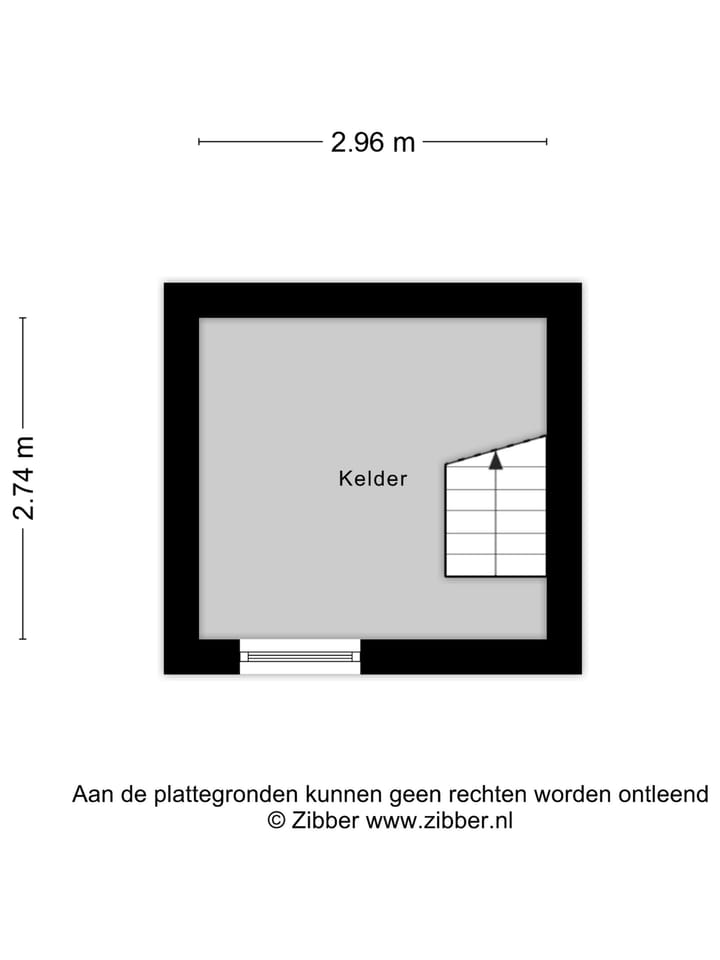 2.96 m

2.74 m

Kelder

Aan de plattegronden kunnen geen rechten worden ontleend
© Zibber www.zibber.nl